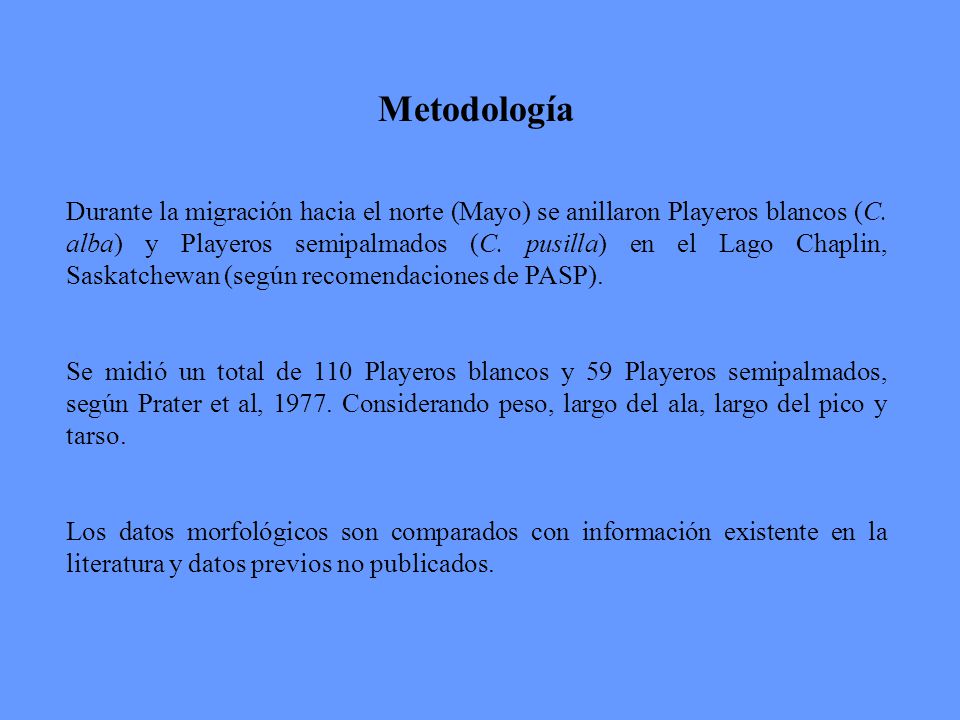 Metodología

Durante la migración hacia el norte (Mayo) se anillaron Playeros blancos (C. alba) y Playeros semipalmados (C. pusilla) en el Lago Chaplin, Saskatchewan (según recomendaciones de PASP).

Se midió un total de 110 Playeros blancos y 59 Playeros semipalmados, según Prater et al, 1977. Considerando peso, largo del ala, largo del pico y tarso.

Los datos morfológicos son comparados con información existente en la literatura y datos previos no publicados.